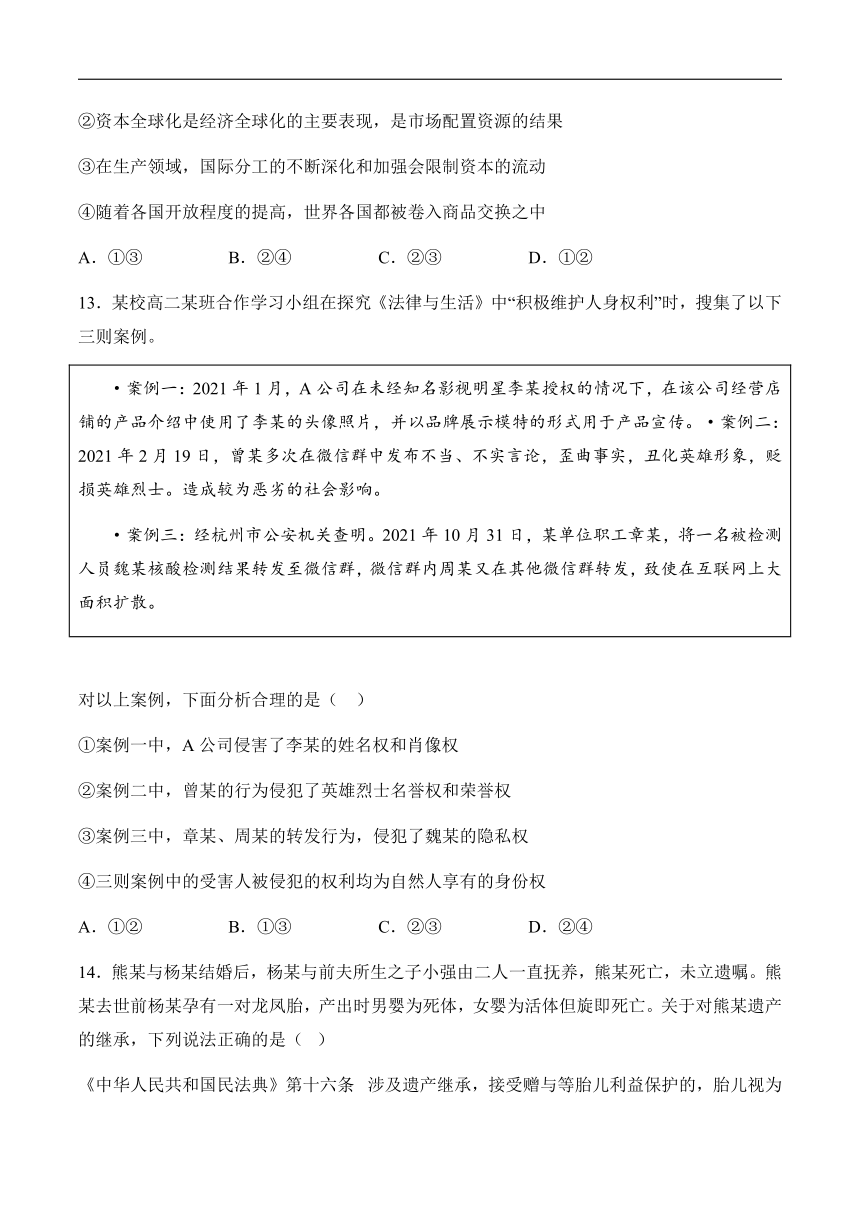 ②资本全球化是经济全球化的主要表现，是市场配置资源的结果

③在生产领域，国际分工的不断深化和加强会限制资本的流动

④随着各国开放程度的提高，世界各国都被卷入商品交换之中

A．①③　　B．②④　　C．②③　　D．①②

13．某校高二某班合作学习小组在探究《法律与生活》中“积极维护人身权利”时，搜集了以下三则案例。

• 案例一：2021 年 1 月，A 公司在未经知名影视明星李某授权的情况下，在该公司经营店铺的产品介绍中使用了李某的头像照片，并以品牌展示模特的形式用于产品宣传。• 案例二：2021 年 2 月 19 日，曾某多次在微信群中发布不当、不实言论，歪曲事实，丑化英雄形象，贬损英雄烈士。造成较为恶劣的社会影响。

• 案例三：经杭州市公安机关查明。2021 年 10 月 31 日，某单位职工章某，将一名被检测人员魏某核酸检测结果转发至微信群，微信群内周某又在其他微信群转发，致使在互联网上大面积扩散。

对以上案例，下面分析合理的是（　）

①案例一中，A 公司侵害了李某的姓名权和肖像权

②案例二中，曾某的行为侵犯了英雄烈士名誉权和荣誉权

③案例三中，章某、周某的转发行为，侵犯了魏某的隐私权

④三则案例中的受害人被侵犯的权利均为自然人享有的身份权

A．①②　　B．①③　　C．②③　　D．②④

14．熊某与杨某结婚后，杨某与前夫所生之子小强由二人一直抚养，熊某死亡，未立遗嘱。熊某去世前杨某孕有一对龙凤胎，产出时男婴为死体，女婴为活体但旋即死亡。关于对熊某遗产的继承，下列说法正确的是（　）

《中华人民共和国民法典》第十六条　涉及遗产继承，接受赠与等胎儿利益保护的，胎儿视为